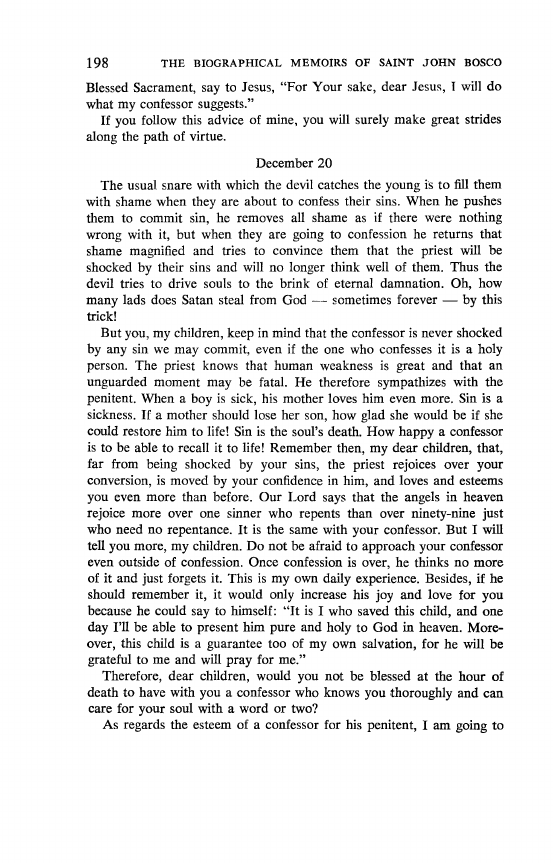 198 THE BIOGRAPHICAL MEMOIRS OF SAINT JOHN BOSCO

Blessed Sacrament, say to Jesus, "For Your sake, dear Jesus, I will do what my confessor suggests."

If you follow this advice of mine, you will surely make great strides along the path of virtue.

December 20

The usual snare with which the devil catches the young is to fill them with shame when they are about to confess their sins. When he pushes them to commit sin, he removes all shame as if there were nothing wrong with it, but when they are going to confession he returns that shame magnified and tries to convince them that the priest will be shocked by their sins and will no longer think well of them. Thus the devil tries to drive souls to the brink of eternal damnation. Oh, how many lads does Satan steal from God — sometimes forever — by this trick!

But you, my children, keep in mind that the confessor is never shocked by any sin we may commit, even if the one who confesses it is a holy person. The priest knows that human weakness is great and that an unguarded moment may be fatal. He therefore sympathizes with the penitent. When a boy is sick, his mother loves him even more. Sin is a sickness. If a mother should lose her son, how glad she would be if she could restore him to life! Sin is the soul's death. How happy a confessor is to be able to recall it to life! Remember then, my dear children, that, far from being shocked by your sins, the priest rejoices over your conversion, is moved by your confidence in him, and loves and esteems you even more than before. Our Lord says that the angels in heaven rejoice more over one sinner who repents than over ninety-nine just who need no repentance. It is the same with your confessor. But I will tell you more, my children. Do not be afraid to approach your confessor even outside of confession. Once confession is over, he thinks no more of it and just forgets it. This is my own daily experience. Besides, if he should remember it, it would only increase his joy and love for you because he could say to himself: "It is I who saved this child, and one day I'll be able to present him pure and holy to God in heaven. Moreover, this child is a guarantee too of my own salvation, for he will be grateful to me and will pray for me."

Therefore, dear children, would you not be blessed at the hour of death to have with you a confessor who knows you thoroughly and can care for your soul with a word or two?

As regards the esteem of a confessor for his penitent, I am going to